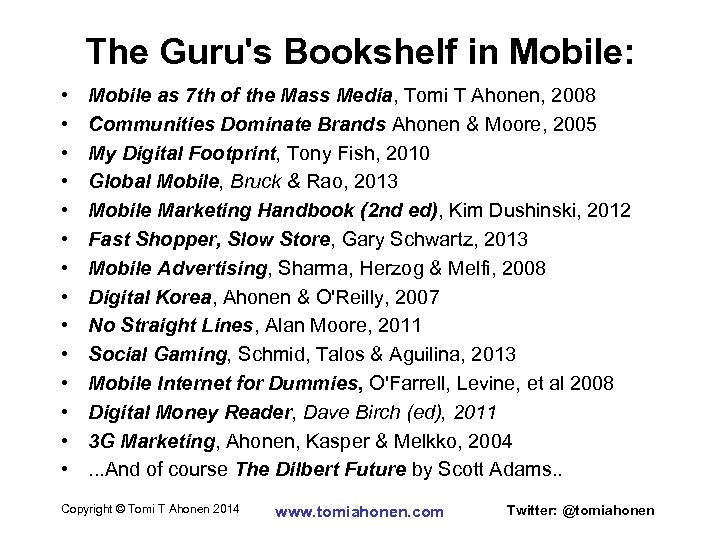 The Guru's Bookshelf in Mobile:

• Mobile as 7th of the Mass Media, Tomi T Ahonen, 2008
• Communities Dominate Brands Ahonen & Moore, 2005
• My Digital Footprint, Tony Fish, 2010
• Global Mobile, Bruck & Rao, 2013
• Mobile Marketing Handbook (2nd ed), Kim Dushinski, 2012
• Fast Shopper, Slow Store, Gary Schwartz, 2013
• Mobile Advertising, Sharma, Herzog & Melfi, 2008
• Digital Korea, Ahonen & O'Reilly, 2007
• No Straight Lines, Alan Moore, 2011
• Social Gaming, Schmid, Talos & Aguilina, 2013
• Mobile Internet for Dummies, O'Farrell, Levine, et al 2008
• Digital Money Reader, Dave Birch (ed), 2011
• 3G Marketing, Ahonen, Kasper & Melkko, 2004
• ...And of course The Dilbert Future by Scott Adams..

Copyright © Tomi T Ahonen 2014 www.tomiahonen.com Twitter: @tomiahonen